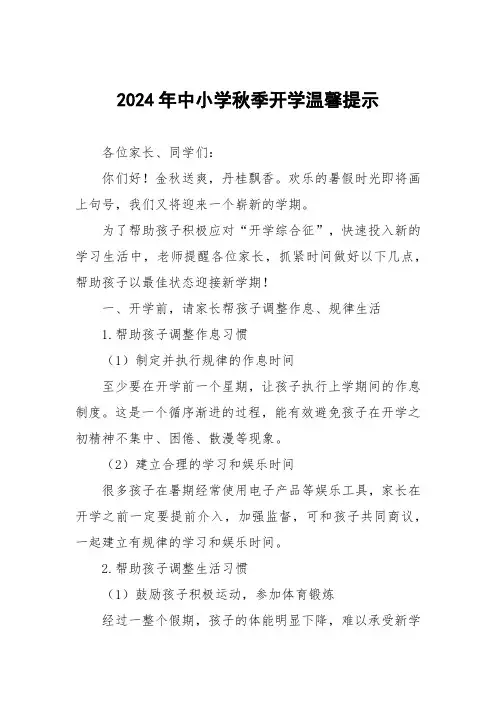 2024年中小学秋季开学温馨提示

各位家长、同学们：

你们好！金秋送爽，丹桂飘香。欢乐的暑假时光即将画上句号，我们又将迎来一个崭新的学期。

为了帮助孩子积极应对“开学综合征”，快速投入新的学习生活中，老师提醒各位家长，抓紧时间做好以下几点，帮助孩子以最佳状态迎接新学期！

一、开学前，请家长帮孩子调整作息、规律生活

1.帮助孩子调整作息习惯

（1）制定并执行规律的作息时间

至少要在开学前一个星期，让孩子执行上学期间的作息制度。这是一个循序渐进的过程，能有效避免孩子在开学之初精神不集中、困倦、散漫等现象。

（2）建立合理的学习和娱乐时间

很多孩子在暑期经常使用电子产品等娱乐工具，家长在开学之前一定要提前介入，加强监督，可和孩子共同商议，一起建立有规律的学习和娱乐时间。

2.帮助孩子调整生活习惯

（1）鼓励孩子积极运动，参加体育锻炼

经过一整个假期，孩子的体能明显下降，难以承受新学